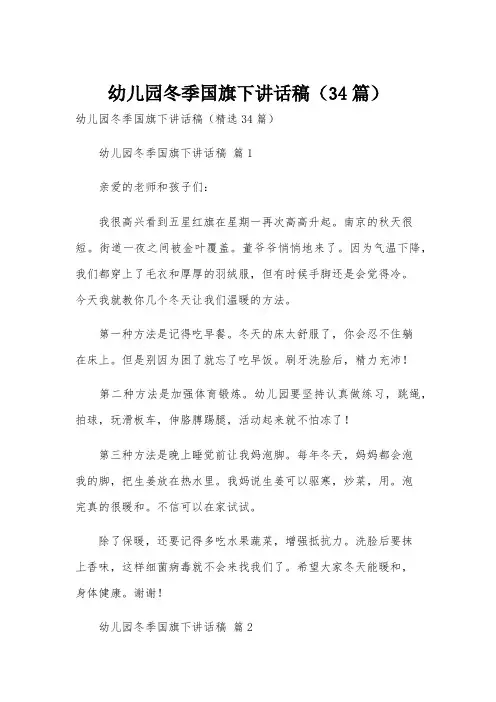 幼儿园冬季国旗下讲话稿（34篇）

幼儿园冬季国旗下讲话稿（精选34篇）

幼儿园冬季国旗下讲话稿 篇1

亲爱的老师和孩子们：

我很高兴看到五星红旗在星期一再次高高升起。南京的秋天很短。街道一夜之间被金叶覆盖。董爷爷悄悄地来了。因为气温下降，我们都穿上了毛衣和厚厚的羽绒服，但有时候手脚还是会觉得冷。今天我就教你几个冬天让我们温暖的方法。

第一种方法是记得吃早餐。冬天的床太舒服了，你会忍不住躺在床上。但是别因为困了就忘了吃早饭。刷牙洗脸后，精力充沛！

第二种方法是加强体育锻炼。幼儿园要坚持认真做练习，跳绳，拍球，玩滑板车，伸胳膊踢腿，活动起来就不怕冻了！

第三种方法是晚上睡觉前让我妈泡脚。每年冬天，妈妈都会泡我的脚，把生姜放在热水里。我妈说生姜可以驱寒，炒菜，用。泡完真的很暖和。不信可以在家试试。

除了保暖，还要记得多吃水果蔬菜，增强抵抗力。洗脸后要抹上香味，这样细菌病毒就不会来找我们了。希望大家冬天能暖和，身体健康。谢谢！

幼儿园冬季国旗下讲话稿 篇2